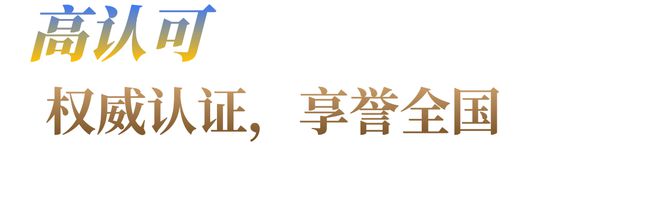 高认可

权威认证， 享誉全国